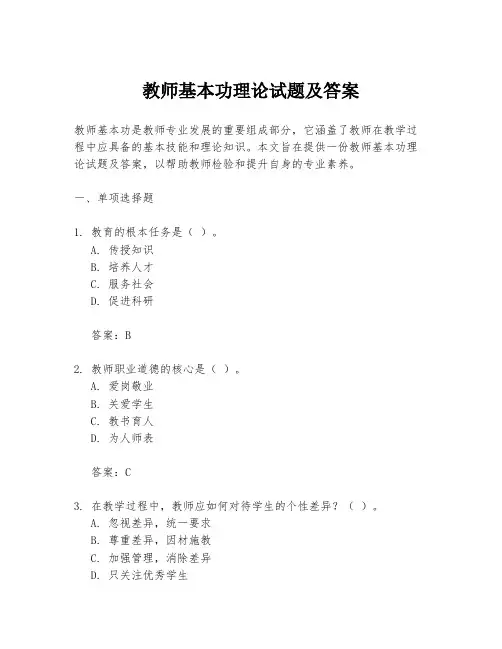 教师基本功理论试题及答案

教师基本功是教师专业发展的重要组成部分，它涵盖了教师在教学过程中应具备的基本技能和理论知识。本文旨在提供一份教师基本功理论试题及答案，以帮助教师检验和提升自身的专业素养。

一、单项选择题

1. 教育的根本任务是（ ）。
A. 传授知识
B. 培养人才
C. 服务社会
D. 促进科研

答案：B

2. 教师职业道德的核心是（ ）。
A. 爱岗敬业
B. 关爱学生
C. 教书育人
D. 为人师表

答案：C

3. 在教学过程中，教师应如何对待学生的个性差异？（ ）。
A. 忽视差异，统一要求
B. 尊重差异，因材施教
C. 加强管理，消除差异
D. 只关注优秀学生